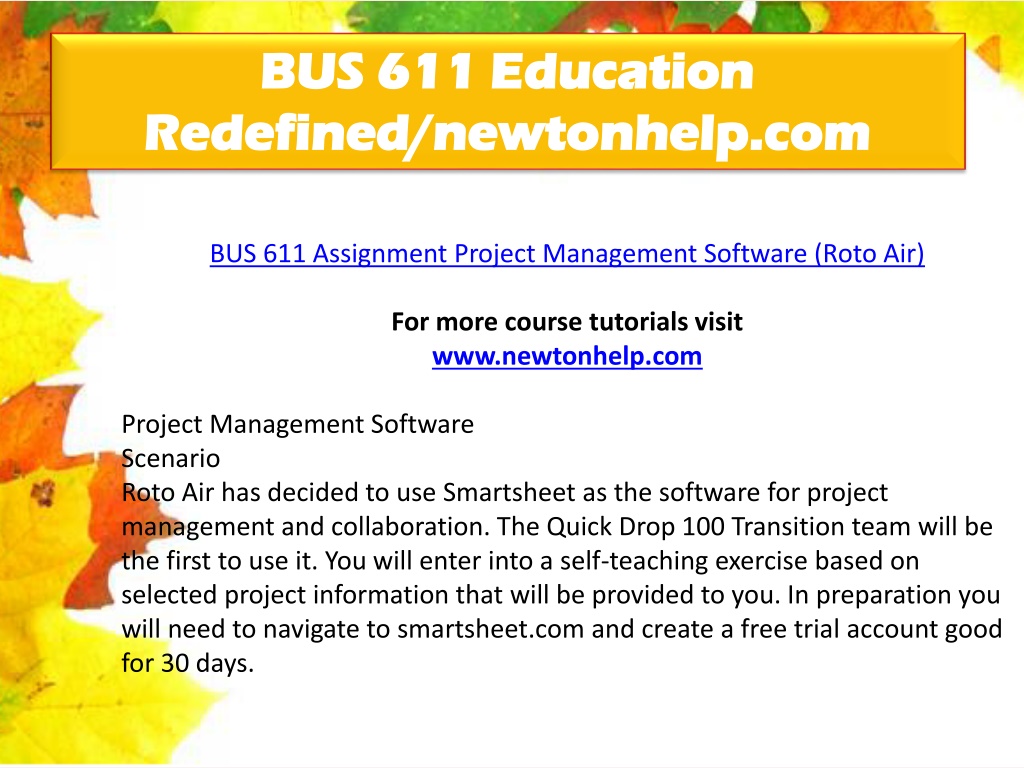 BUS 611 Education Redefined/newtonhelp.com

BUS 611 Assignment Project Management Software (Roto Air)

For more course tutorials visit
www.newtonhelp.com

Project Management Software
Scenario
Roto Air has decided to use Smartsheet as the software for project management and collaboration. The Quick Drop 100 Transition team will be the first to use it. You will enter into a self-teaching exercise based on selected project information that will be provided to you. In preparation you will need to navigate to smartsheet.com and create a free trial account good for 30 days.